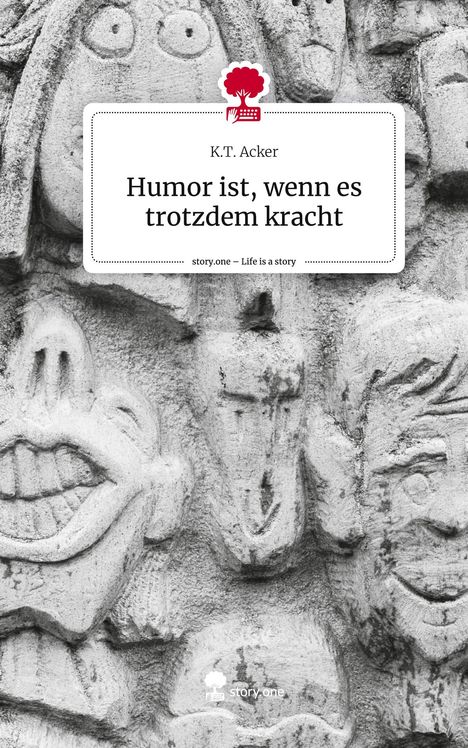 K.T. Acker

Humor ist, wenn es trotzdem kracht

story.one – Life is a story

story.one